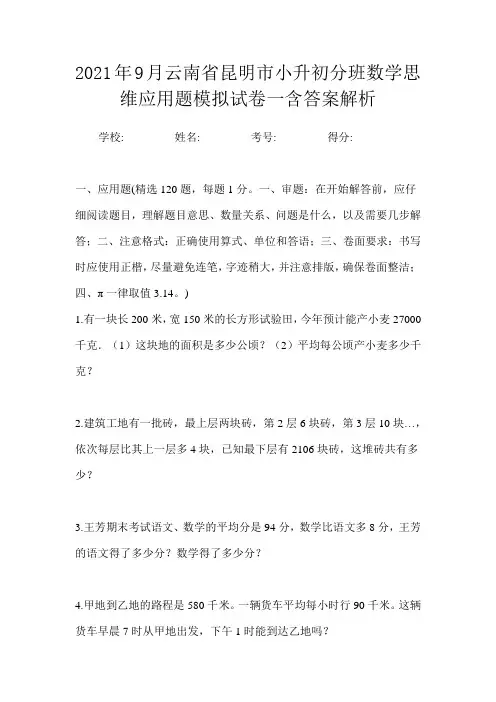 2021年9月云南省昆明市小升初分班数学思维应用题模拟试卷一含答案解析

学校: 姓名: 考号: 得分:

一、应用题(精选120题，每题1分。一、审题：在开始解答前，应仔细阅读题目，理解题目意思、数量关系、问题是什么，以及需要几步解答；二、注意格式：正确使用算式、单位和答语；三、卷面要求：书写时应使用正楷，尽量避免连笔，字迹稍大，并注意排版，确保卷面整洁；四、π一律取值3.14。)

1.有一块长200米，宽150米的长方形试验田，今年预计能产小麦27000千克.（1）这块地的面积是多少公顷？（2）平均每公顷产小麦多少千克？

2.建筑工地有一批砖，最上层两块砖，第2层6块砖，第3层10块…，依次每层比其上一层多4块，已知最下层有2106块砖，这堆砖共有多少？

3.王芳期末考试语文、数学的平均分是94分，数学比语文多8分，王芳的语文得了多少分？数学得了多少分？

4.甲地到乙地的路程是580千米。一辆货车平均每小时行90千米。这辆货车早晨7时从甲地出发，下午1时能到达乙地吗？